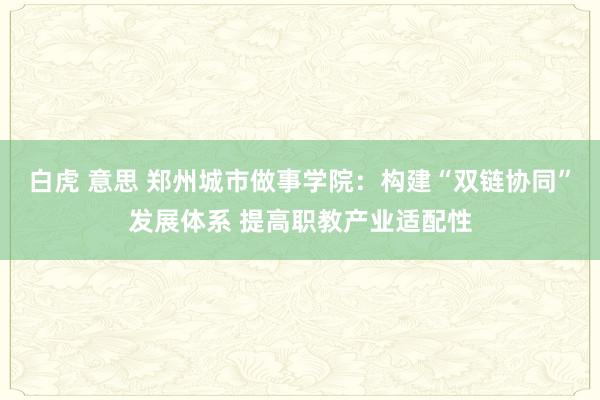 白虎 意思 郑州城市做事学院：构建“双链协同”发展体系 提高职教产业适配性